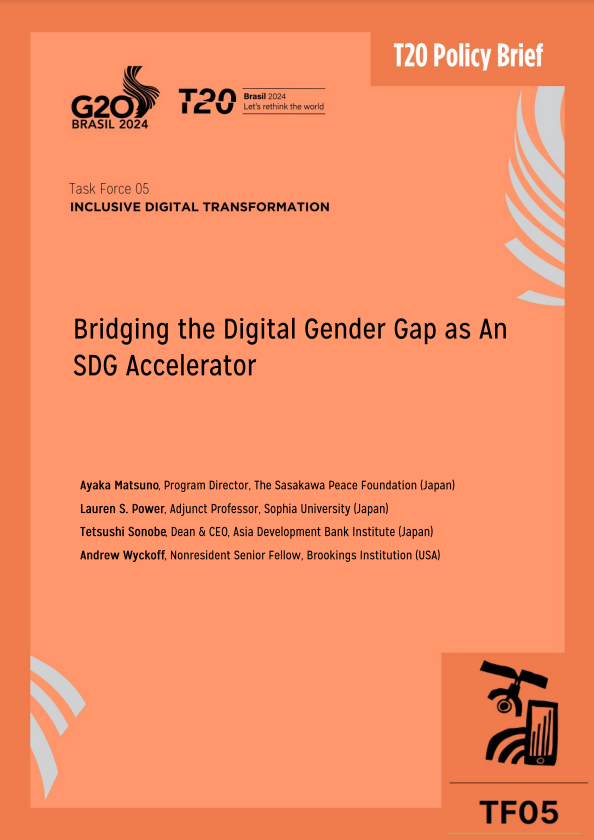 T20 Policy Brief

G20 BRASIL 2024

T20 Brasil 2024 Let's rethink the world

Task Force 05
INCLUSIVE DIGITAL TRANSFORMATION

Bridging the Digital Gender Gap as An SDG Accelerator

Ayaka Matsuno, Program Director, The Sasakawa Peace Foundation (Japan)
Lauren S. Power, Adjunct Professor, Sophia University (Japan)
Tetsushi Sonobe, Dean & CEO, Asia Development Bank Institute (Japan)
Andrew Wyckoff, Nonresident Senior Fellow, Brookings Institution (USA)

TF05